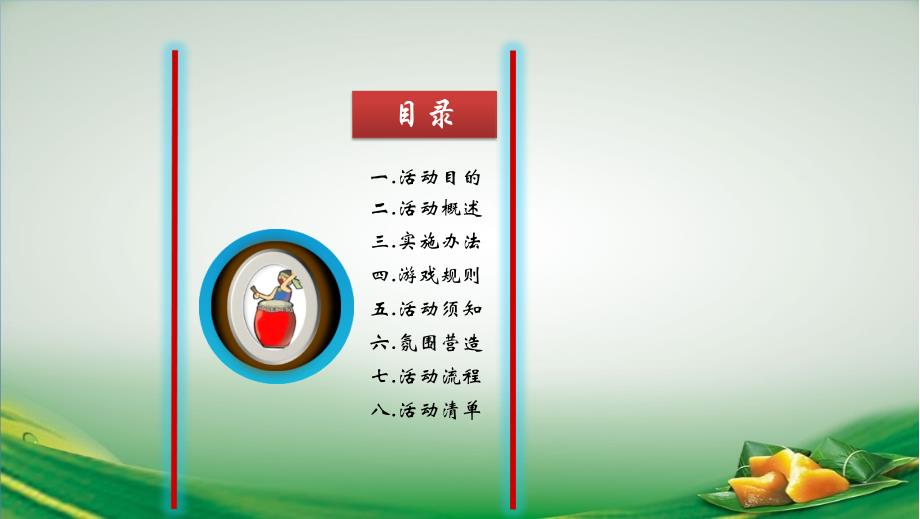 目录

一.活动目的
二.活动概述
三.实施办法
四.游戏规则
五.活动须知
六.氛围营造
七.活动流程
八.活动清单